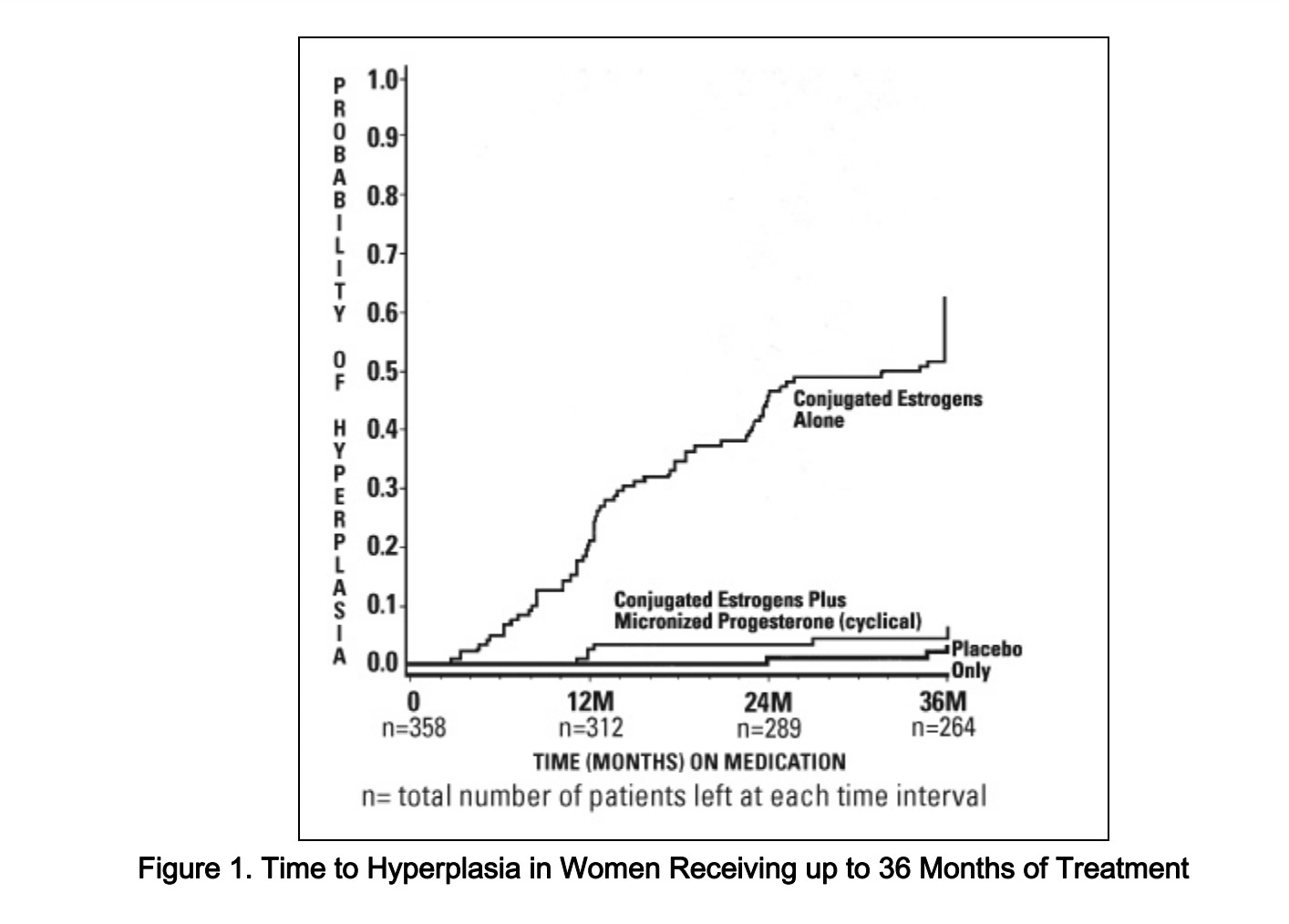 PROBABILITY OF HYPERPLASIA

1.0
0.9
0.8
0.7
0.6
0.5
0.4
0.3
0.2
0.1
0.0

Conjugated Estrogens Alone

Conjugated Estrogens Plus Micronized Progesterone (cyclical)

Placebo Only

0
n=358

12M
n=312

24M
n=289

36M
n=264

TIME (MONTHS) ON MEDICATION

n= total number of patients left at each time interval

Figure 1. Time to Hyperplasia in Women Receiving up to 36 Months of Treatment